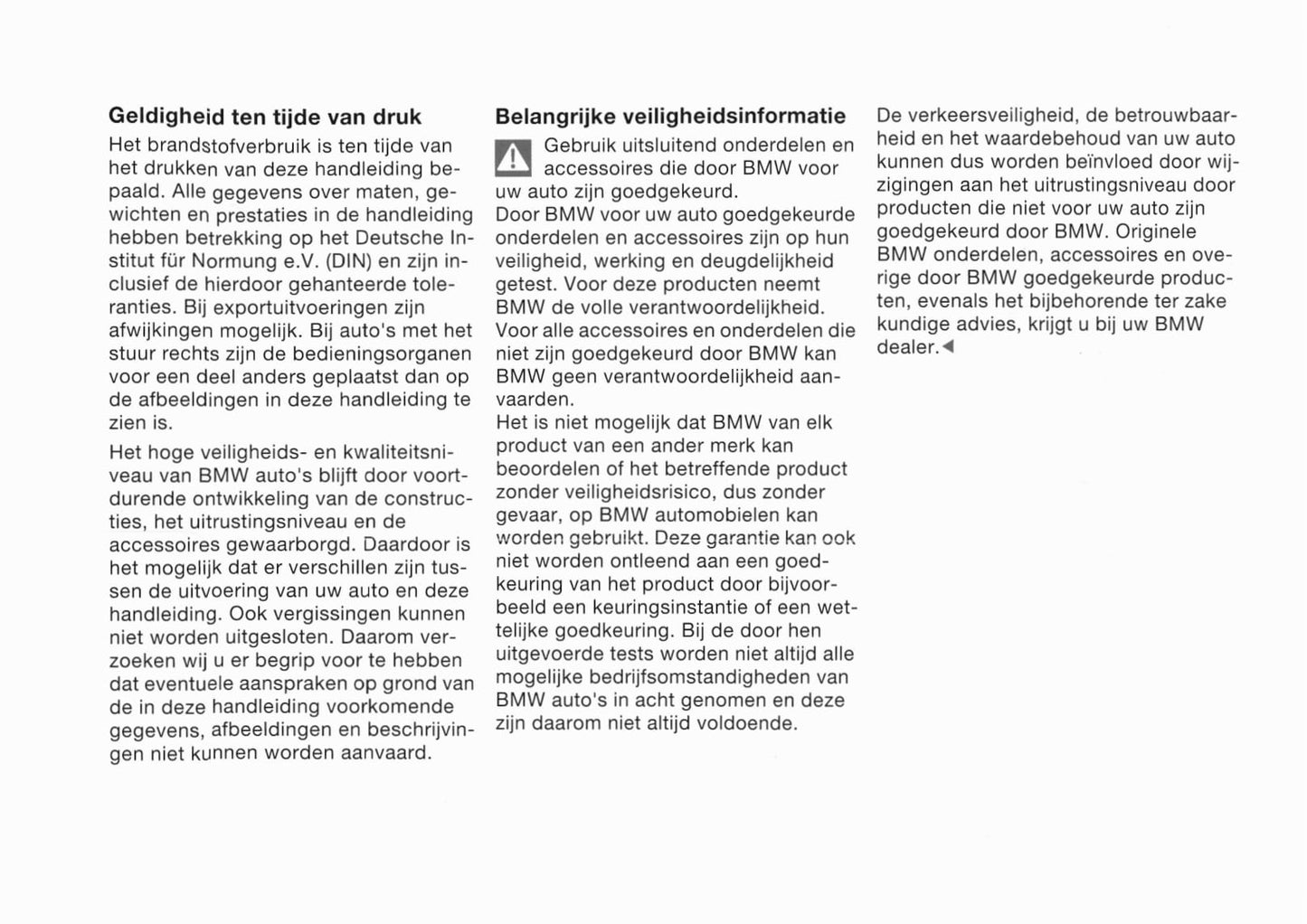 **Geldigheid ten tijde van druk**

Het brandstofverbruik is ten tijde van het drukken van deze handleiding bepaald. Alle gegevens over maten, gewichten en prestaties in de handleiding hebben betrekking op het Deutsche Institut für Normung e.V. (DIN) en zijn inclusief de hierdoor gehanteerde toleranties. Bij exportuitvoeringen zijn afwijkingen mogelijk. Bij auto's met het stuur rechts zijn de bedieningsorganen voor een deel anders geplaatst dan op de afbeeldingen in deze handleiding te zien is.

Het hoge veiligheids- en kwaliteitsniveau van BMW auto's blijft door voortdurende ontwikkeling van de constructies, het uitrustingsniveau en de accessoires gewaarborgd. Daardoor is het mogelijk dat er verschillen zijn tussen de uitvoering van uw auto en deze handleiding. Ook vergissingen kunnen niet worden uitgesloten. Daarom verzoeken wij u er begrip voor te hebben dat eventuele aanspraken op grond van de in deze handleiding voorkomende gegevens, afbeeldingen en beschrijvingen niet kunnen worden aanvaard.

**Belangrijke veiligheidsinformatie**

Gebruik uitsluitend onderdelen en accessoires die door BMW voor uw auto zijn goedgekeurd.
Door BMW voor uw auto goedgekeurde onderdelen en accessoires zijn op hun veiligheid, werking en deugdelijkheid getest. Voor deze producten neemt BMW de volle verantwoordelijkheid.
Voor alle accessoires en onderdelen die niet zijn goedgekeurd door BMW kan BMW geen verantwoordelijkheid aanvaarden.
Het is niet mogelijk dat BMW van elk product van een ander merk kan beoordelen of het betreffende product zonder veiligheidsrisico, dus zonder gevaar, op BMW automobielen kan worden gebruikt. Deze garantie kan ook niet worden ontleend aan een goedkeuring van het product door bijvoorbeeld een keuringsinstantie of een wettelijke goedkeuring. Bij de door hen uitgevoerde tests worden niet altijd alle mogelijke bedrijfsomstandigheden van BMW auto's in acht genomen en deze zijn daarom niet altijd voldoende.

De verkeersveiligheid, de betrouwbaarheid en het waardebehoud van uw auto kunnen dus worden beïnvloed door wijzigingen aan het uitrustingsniveau door producten die niet voor uw auto zijn goedgekeurd door BMW. Originele BMW onderdelen, accessoires en overige door BMW goedgekeurde producten, evenals het bijbehorende ter zake kundige advies, krijgt u bij uw BMW dealer.◄